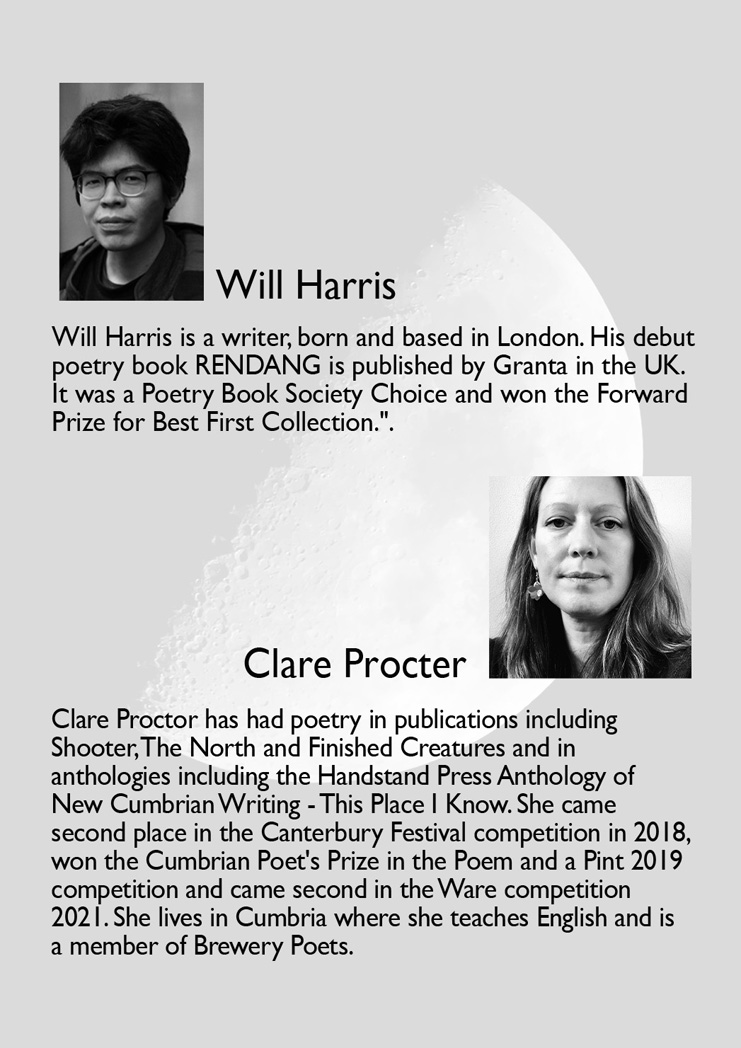 Will Harris

Will Harris is a writer, born and based in London. His debut poetry book RENDANG is published by Granta in the UK. It was a Poetry Book Society Choice and won the Forward Prize for Best First Collection.".

Clare Procter

Clare Proctor has had poetry in publications including Shooter, The North and Finished Creatures and in anthologies including the Handstand Press Anthology of New Cumbrian Writing - This Place I Know. She came second place in the Canterbury Festival competition in 2018, won the Cumbrian Poet's Prize in the Poem and a Pint 2019 competition and came second in the Ware competition 2021. She lives in Cumbria where she teaches English and is a member of Brewery Poets.